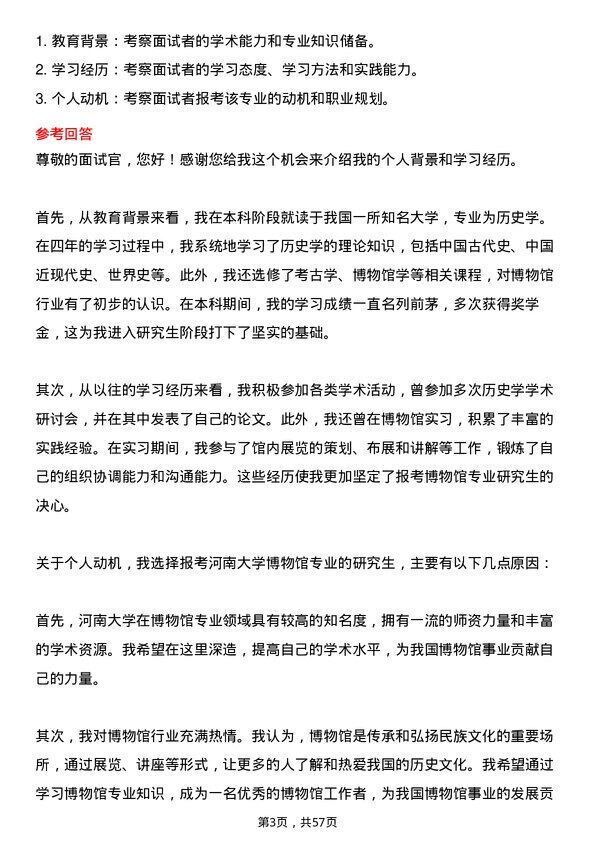 1. 教育背景：考察面试者的学术能力和专业知识储备。
2. 学习经历：考察面试者的学习态度、学习方法和实践能力。
3. 个人动机：考察面试者报考该专业的动机和职业规划。

参考回答
尊敬的面试官，您好！感谢您给我这个机会来介绍我的个人背景和学习经历。

首先，从教育背景来看，我在本科阶段就读于我国一所知名大学，专业为历史学。在四年的学习过程中，我系统地学习了历史学的理论知识，包括中国古代史、中国近现代史、世界史等。此外，我还选修了考古学、博物馆学等相关课程，对博物馆行业有了初步的认识。在本科期间，我的学习成绩一直名列前茅，多次获得奖学金，这为我进入研究生阶段打下了坚实的基础。

其次，从以往的学习经历来看，我积极参加各类学术活动，曾参加多次历史学学术研讨会，并在其中发表了自己的论文。此外，我还曾在博物馆实习，积累了丰富的实践经验。在实习期间，我参与了馆内展览的策划、布展和讲解等工作，锻炼了自己的组织协调能力和沟通能力。这些经历使我更加坚定了报考博物馆专业研究生的决心。

关于个人动机，我选择报考河南大学博物馆专业的研究生，主要有以下几点原因：

首先，河南大学在博物馆专业领域具有较高的知名度，拥有一流的师资力量和丰富的学术资源。我希望在这里深造，提高自己的学术水平，为我国博物馆事业贡献自己的力量。

其次，我对博物馆行业充满热情。我认为，博物馆是传承和弘扬民族文化的重要场所，通过展览、讲座等形式，让更多的人了解和热爱我国的历史文化。我希望通过学习博物馆专业知识，成为一名优秀的博物馆工作者，为我国博物馆事业的发展贡

第3页，共57页